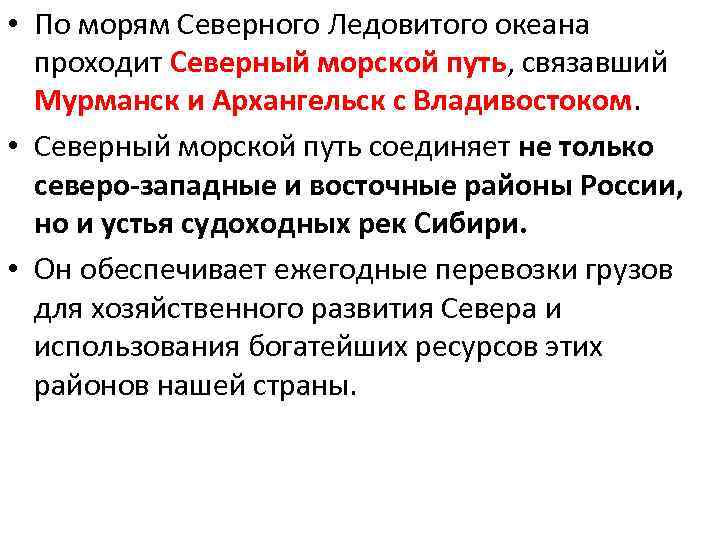 • По морям Северного Ледовитого океана проходит Северный морской путь, связавший Мурманск и Архангельск с Владивостоком.

• Северный морской путь соединяет не только северо-западные и восточные районы России, но и устья судоходных рек Сибири.

• Он обеспечивает ежегодные перевозки грузов для хозяйственного развития Севера и использования богатейших ресурсов этих районов нашей страны.